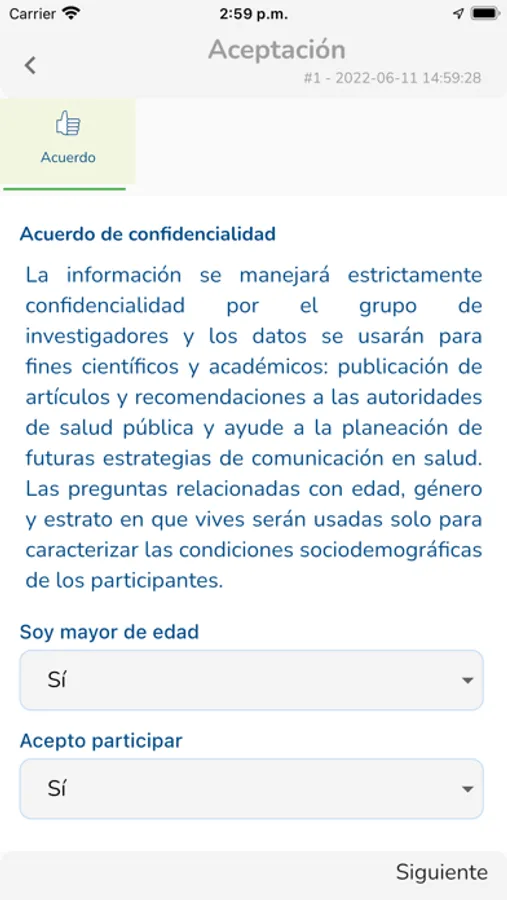 Carrier 2:59 p.m.

Aceptación
#1 - 2022-06-11 14:59:28

Acuerdo

Acuerdo de confidencialidad

La información se manejará estrictamente confidencialidad por el grupo de investigadores y los datos se usarán para fines científicos y académicos: publicación de artículos y recomendaciones a las autoridades de salud pública y ayude a la planeación de futuras estrategias de comunicación en salud. Las preguntas relacionadas con edad, género y estrato en que vives serán usadas solo para caracterizar las condiciones sociodemográficas de los participantes.

Soy mayor de edad

Sí

Acepto participar

Sí

Siguiente